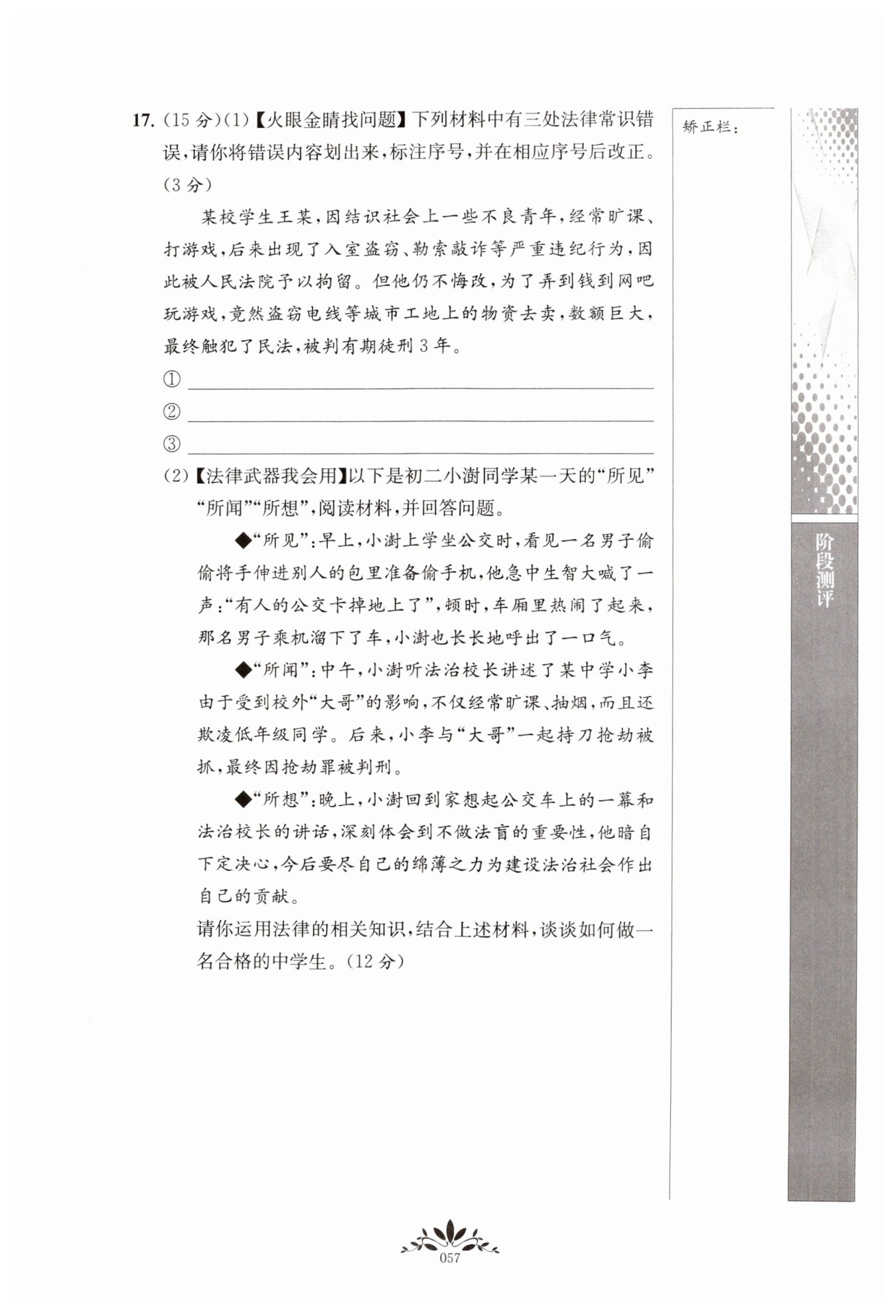 17. (15 分)(1)【火眼金睛找问题】下列材料中有三处法律常识错误，请你将错误内容划出来，标注序号，并在相应序号后改正。(3 分)

某校学生王某，因结识社会上一些不良青年，经常旷课、打游戏，后来出现了入室盗窃、勒索敲诈等严重违纪行为，因此被人民法院予以拘留。但他仍不悔改，为了弄到钱到网吧玩游戏，竟然盗窃电线等城市工地上的物资去卖，数额巨大，最终触犯了民法，被判有期徒刑 3 年。

①
②
③

(2)【法律武器我会用】以下是初二小澍同学某一天的“所见”“所闻”“所想”，阅读材料，并回答问题。

◆“所见”：早上，小澍上学坐公交时，看见一名男子偷偷将手伸进别人的包里准备偷手机，他急中生智大喊了一声：“有人的公交卡掉地上了”，顿时，车厢里热闹了起来，那名男子乘机溜下了车，小澍也长长地呼出了一口气。

◆“所闻”：中午，小澍听法治校长讲述了某中学小李由于受到校外“大哥”的影响，不仅经常旷课、抽烟，而且还欺凌低年级同学。后来，小李与“大哥”一起持刀抢劫被抓，最终因抢劫罪被判刑。

◆“所想”：晚上，小澍回到家想起公交车上的一幕和法治校长的讲话，深刻体会到不做法盲的重要性，他暗自下定决心，今后要尽自己的绵薄之力为建设法治社会作出自己的贡献。

请你运用法律的相关知识，结合上述材料，谈谈如何做一名合格的中学生。(12 分)

矫正栏：

阶段测评

057